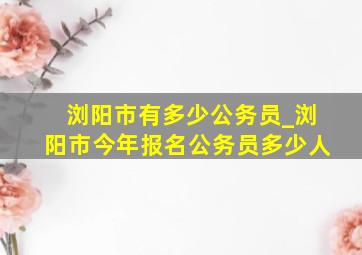 浏阳市有多少公务员_浏阳市今年报名公务员多少人